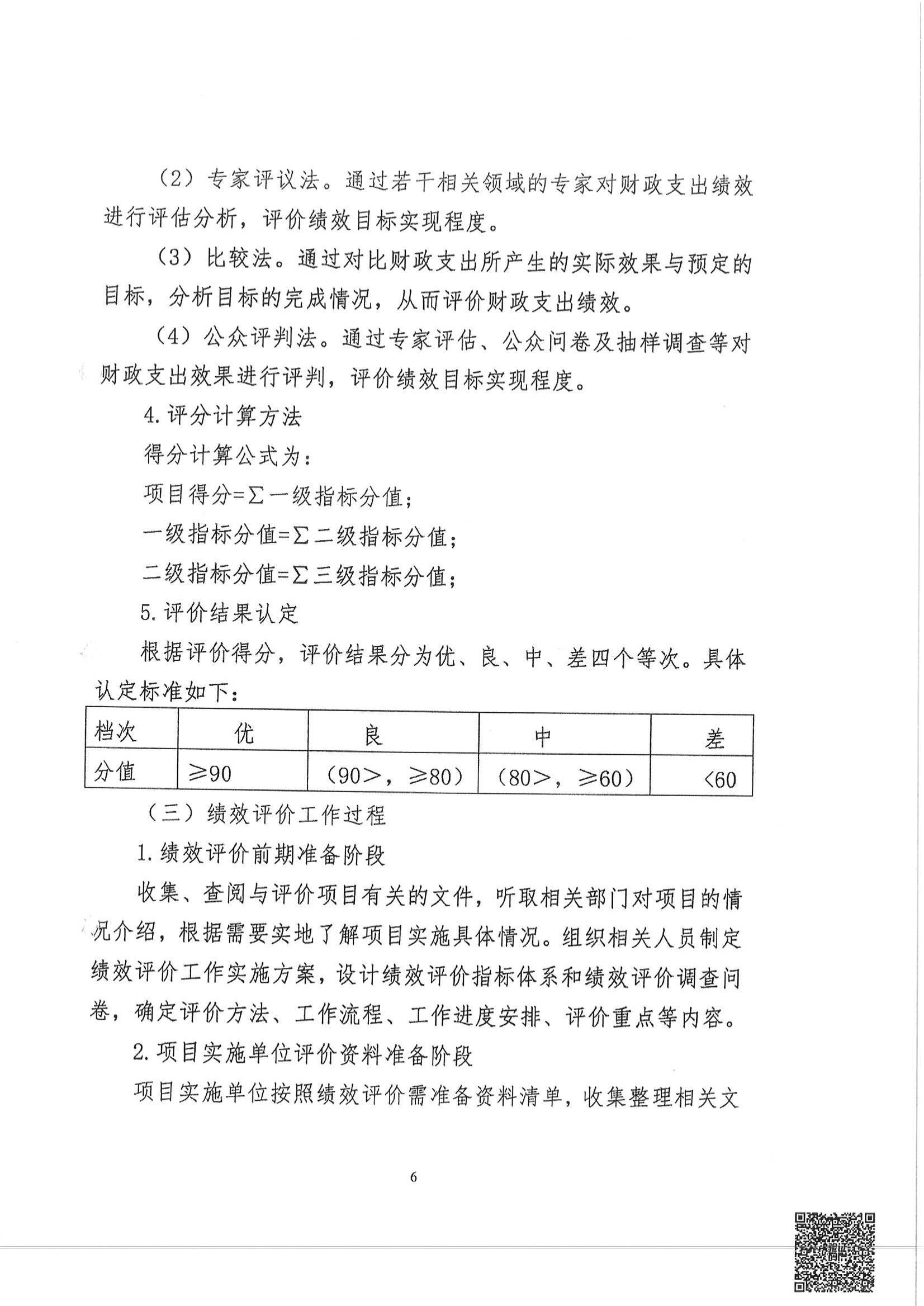 （2）专家评议法。通过若干相关领域的专家对财政支出绩效进行评估分析，评价绩效目标实现程度。

（3）比较法。通过对比财政支出所产生的实际效果与预定的目标，分析目标的完成情况，从而评价财政支出绩效。

（4）公众评判法。通过专家评估、公众问卷及抽样调查等对财政支出效果进行评判，评价绩效目标实现程度。

4.评分计算方法

得分计算公式为：

项目得分=Σ一级指标分值；

一级指标分值=Σ二级指标分值；

二级指标分值=Σ三级指标分值；

5.评价结果认定

根据评价得分，评价结果分为优、良、中、差四个等次。具体认定标准如下：

| 档次 | 优 | 良 | 中 | 差 |
|---|---|---|---|---|
| 分值 | ≥90 | （90＞，≥80） | （80＞，≥60） | <60 |

（三）绩效评价工作过程

1.绩效评价前期准备阶段

收集、查阅与评价项目有关的文件，听取相关部门对项目的情况介绍，根据需要实地了解项目实施具体情况。组织相关人员制定绩效评价工作实施方案，设计绩效评价指标体系和绩效评价调查问卷，确定评价方法、工作流程、工作进度安排、评价重点等内容。

2.项目实施单位评价资料准备阶段

项目实施单位按照绩效评价需准备资料清单，收集整理相关文

6

验证